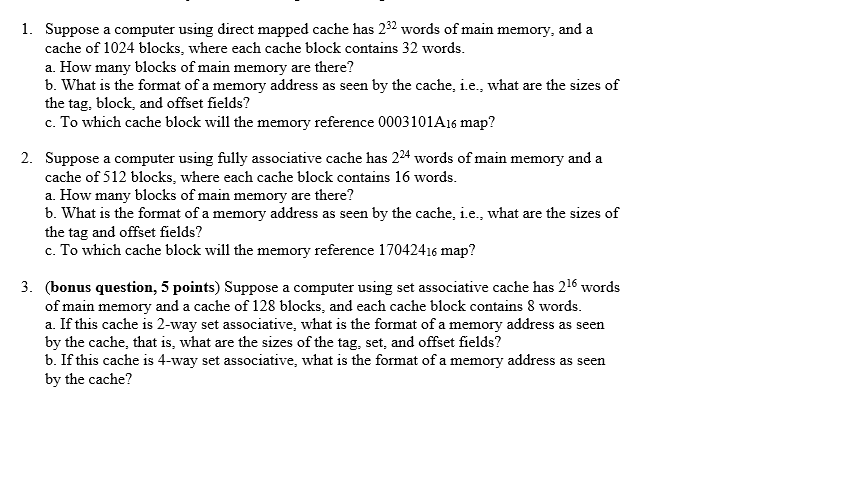 1. Suppose a computer using direct mapped cache has $2^{32}$ words of main memory, and a cache of 1024 blocks, where each cache block contains 32 words.
a. How many blocks of main memory are there?
b. What is the format of a memory address as seen by the cache, i.e., what are the sizes of the tag, block, and offset fields?
c. To which cache block will the memory reference $0003101A_{16}$ map?

2. Suppose a computer using fully associative cache has $2^{24}$ words of main memory and a cache of 512 blocks, where each cache block contains 16 words.
a. How many blocks of main memory are there?
b. What is the format of a memory address as seen by the cache, i.e., what are the sizes of the tag and offset fields?
c. To which cache block will the memory reference $170424_{16}$ map?

3. (bonus question, 5 points) Suppose a computer using set associative cache has $2^{16}$ words of main memory and a cache of 128 blocks, and each cache block contains 8 words.
a. If this cache is 2-way set associative, what is the format of a memory address as seen by the cache, that is, what are the sizes of the tag, set, and offset fields?
b. If this cache is 4-way set associative, what is the format of a memory address as seen by the cache?